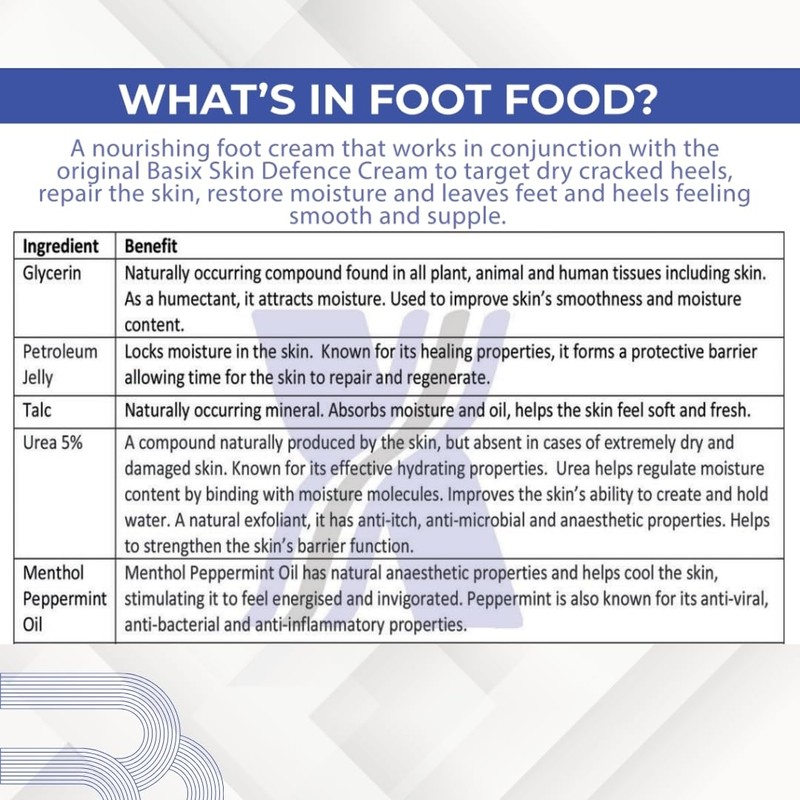 WHAT'S IN FOOT FOOD?

A nourishing foot cream that works in conjunction with the original Basix Skin Defence Cream to target dry cracked heels, repair the skin, restore moisture and leaves feet and heels feeling smooth and supple.

| Ingredient | Benefit |
|---|---|
| Glycerin | Naturally occurring compound found in all plant, animal and human tissues including skin. As a humectant, it attracts moisture. Used to improve skin's smoothness and moisture content. |
| Petroleum Jelly | Locks moisture in the skin. Known for its healing properties, it forms a protective barrier allowing time for the skin to repair and regenerate. |
| Talc | Naturally occurring mineral. Absorbs moisture and oil, helps the skin feel soft and fresh. |
| Urea 5% | A compound naturally produced by the skin, but absent in cases of extremely dry and damaged skin. Known for its effective hydrating properties. Urea helps regulate moisture content by binding with moisture molecules. Improves the skin's ability to create and hold water. A natural exfoliant, it has anti-itch, anti-microbial and anaesthetic properties. Helps to strengthen the skin's barrier function. |
| Menthol Peppermint Oil | Menthol Peppermint Oil has natural anaesthetic properties and helps cool the skin, stimulating it to feel energised and invigorated. Peppermint is also known for its anti-viral, anti-bacterial and anti-inflammatory properties. |